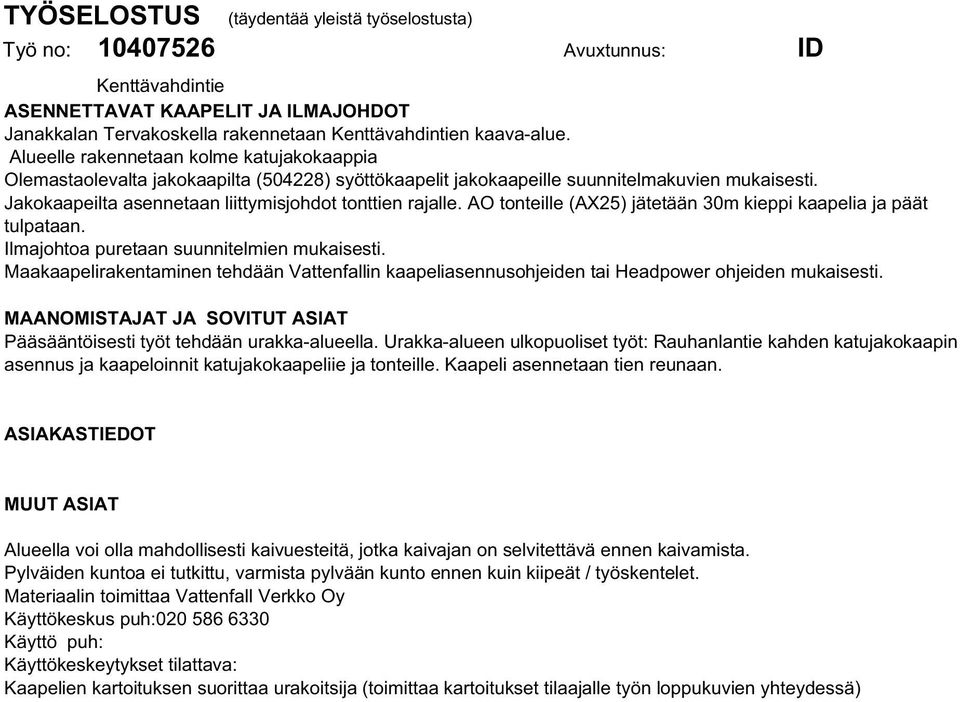 TYÖSELOSTUS (täydentää yleistä työselostusta)

Työ no: 10407526 Avuxtunnus: ID

Kenttävahdintie

ASENNETTAVAT KAAPELIT JA ILMAJOHDOT
Janakkalan Tervakoskella rakennetaan Kenttävahdintien kaava-alue.
Alueelle rakennetaan kolme katujakokaappia
Olemastaolevalta jakokaapilta (504228) syöttökaapelit jakokaapeille suunnitelmakuvien mukaisesti.
Jakokaapeilta asennetaan liittymisjohdot tonttien rajalle. AO tonteille (AX25) jätetään 30m kieppi kaapelia ja päät tulpataan.
Ilmajohtoa puretaan suunnitelmien mukaisesti.
Maakaapelirakentaminen tehdään Vattenfallin kaapeliasennusohjeiden tai Headpower ohjeiden mukaisesti.

MAANOMISTAJAT JA SOVITUT ASIAT
Pääsääntöisesti työt tehdään urakka-alueella. Urakka-alueen ulkopuoliset työt: Rauhanlantie kahden katujakokaapin asennus ja kaapeloinnit katujakokaapeliie ja tonteille. Kaapeli asennetaan tien reunaan.

ASIAKASTIEDOT

MUUT ASIAT

Alueella voi olla mahdollisesti kaivuesteitä, jotka kaivajan on selvitettävä ennen kaivamista.
Pylväiden kuntoa ei tutkittu, varmista pylvään kunto ennen kuin kiipeät / työskentelet.
Materiaalin toimittaa Vattenfall Verkko Oy
Käyttökeskus puh:020 586 6330
Käyttö puh:
Käyttökeskeytykset tilattava:
Kaapelien kartoituksen suorittaa urakoitsija (toimittaa kartoitukset tilaajalle työn loppukuvien yhteydessä)